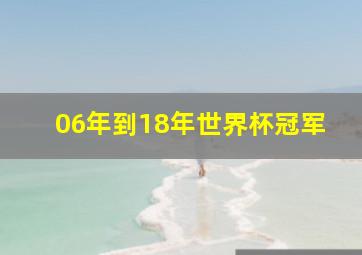 06年到18年世界杯冠军